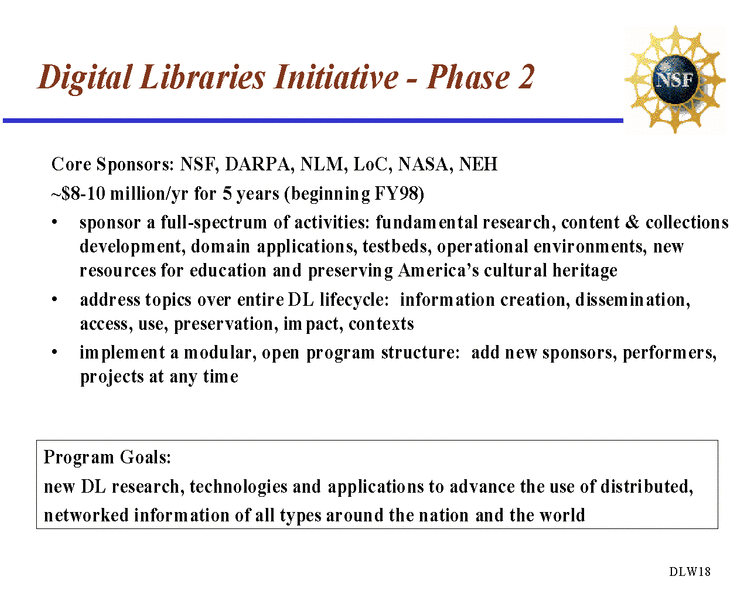 Digital Libraries Initiative - Phase 2

NSF

Core Sponsors: NSF, DARPA, NLM, LoC, NASA, NEH

~$8-10 million/yr for 5 years (beginning FY98)

• sponsor a full-spectrum of activities: fundamental research, content & collections development, domain applications, testbeds, operational environments, new resources for education and preserving America's cultural heritage

• address topics over entire DL lifecycle: information creation, dissemination, access, use, preservation, impact, contexts

• implement a modular, open program structure: add new sponsors, performers, projects at any time

Program Goals:
new DL research, technologies and applications to advance the use of distributed, networked information of all types around the nation and the world

DLW18